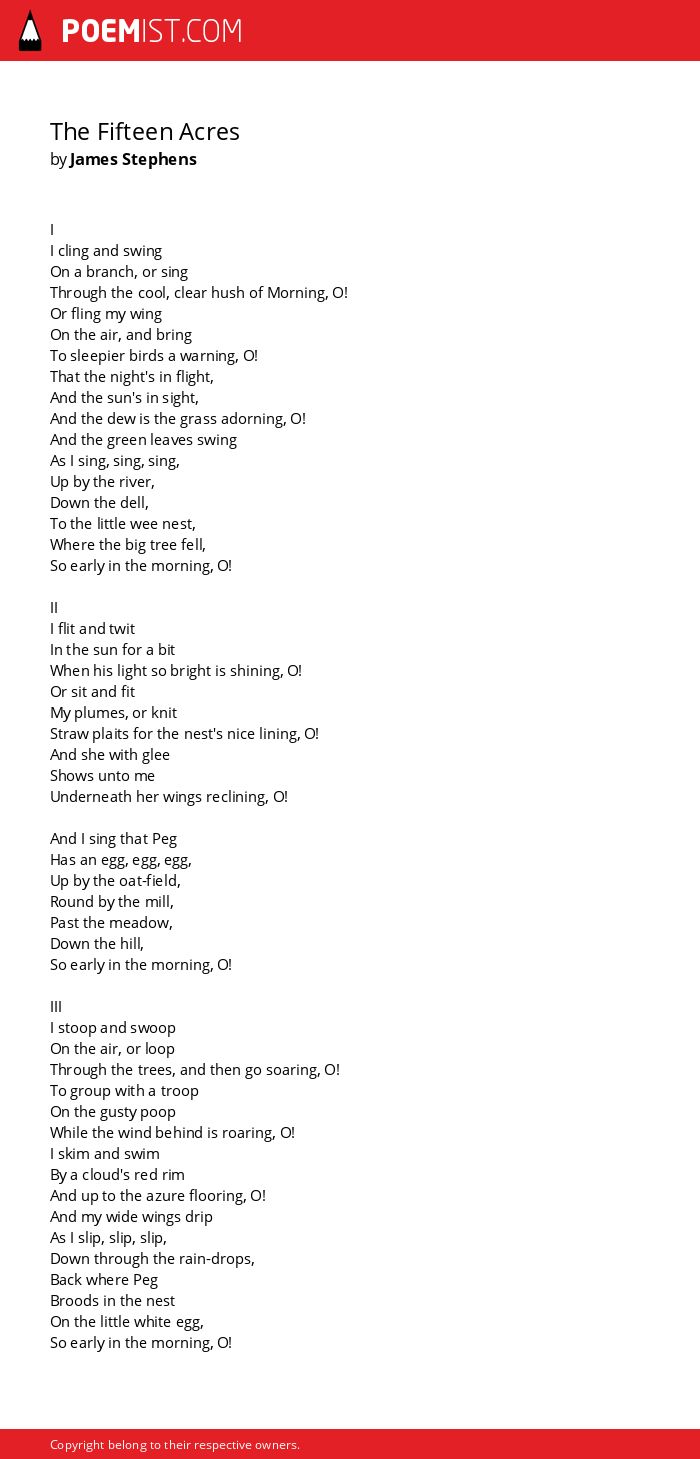 POEMIST.COM

The Fifteen Acres
by James Stephens

I
I cling and swing
On a branch, or sing
Through the cool, clear hush of Morning, O!
Or fling my wing
On the air, and bring
To sleepier birds a warning, O!
That the night's in flight,
And the sun's in sight,
And the dew is the grass adorning, O!
And the green leaves swing
As I sing, sing, sing,
Up by the river,
Down the dell,
To the little wee nest,
Where the big tree fell,
So early in the morning, O!

II
I flit and twit
In the sun for a bit
When his light so bright is shining, O!
Or sit and fit
My plumes, or knit
Straw plaits for the nest's nice lining, O!
And she with glee
Shows unto me
Underneath her wings reclining, O!

And I sing that Peg
Has an egg, egg, egg,
Up by the oat-field,
Round by the mill,
Past the meadow,
Down the hill,
So early in the morning, O!

III
I stoop and swoop
On the air, or loop
Through the trees, and then go soaring, O!
To group with a troop
On the gusty poop
While the wind behind is roaring, O!
I skim and swim
By a cloud's red rim
And up to the azure flooring, O!
And my wide wings drip
As I slip, slip, slip,
Down through the rain-drops,
Back where Peg
Broods in the nest
On the little white egg,
So early in the morning, O!

Copyright belong to their respective owners.